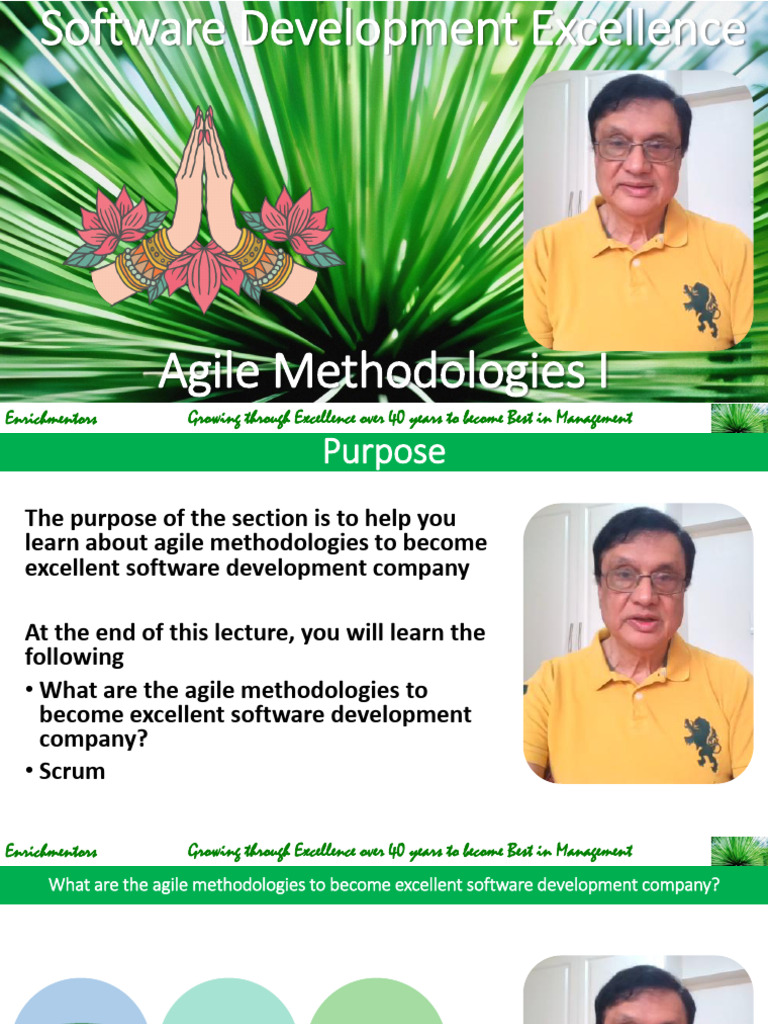 Software Development Excellence

Agile Methodologies I

Enrichmentors Growing through Excellence over 40 years to become Best in Management

Purpose

The purpose of the section is to help you learn about agile methodologies to become excellent software development company

At the end of this lecture, you will learn the following

• What are the agile methodologies to become excellent software development company?
• Scrum

Enrichmentors Growing through Excellence over 40 years to become Best in Management

What are the agile methodologies to become excellent software development company?